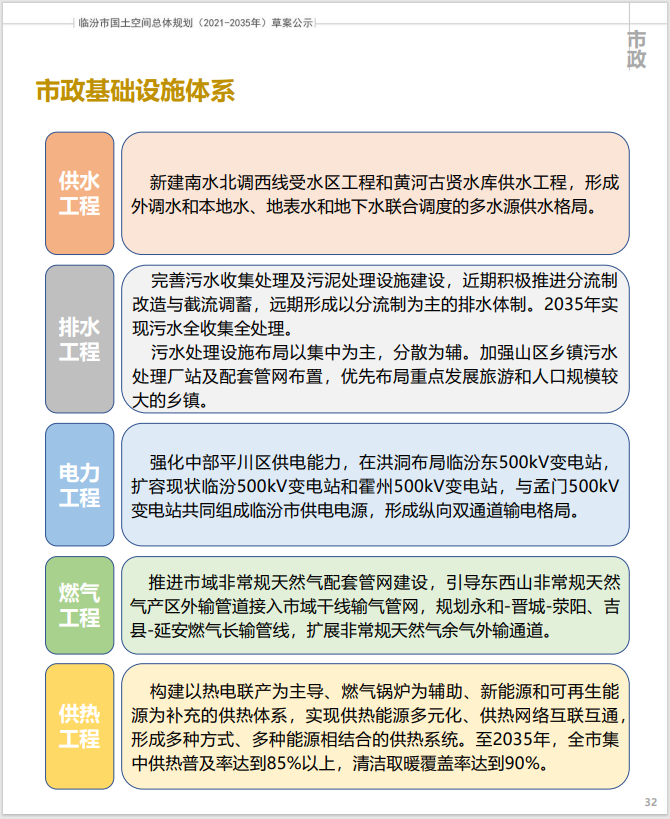 临汾市国土空间总体规划（2021-2035年）草案公示

市政

市政基础设施体系

供水工程

新建南水北调西线受水区工程和黄河古贤水库供水工程，形成外调水和本地水、地表水和地下水联合调度的多水源供水格局。

排水工程

完善污水收集处理及污泥处理设施建设，近期积极推进分流制改造与截流调蓄，远期形成以分流制为主的排水体制。2035年实现污水全收集全处理。

污水处理设施布局以集中为主，分散为辅。加强山区乡镇污水处理厂站及配套管网布置，优先布局重点发展旅游和人口规模较大的乡镇。

电力工程

强化中部平川区供电能力，在洪洞布局临汾东500kV变电站，扩容现状临汾500kV变电站和霍州500kV变电站，与孟门500kV变电站共同组成临汾市供电电源，形成纵向双通道输电格局。

燃气工程

推进市域非常规天然气配套管网建设，引导东西山非常规天然气产区外输管道接入市域干线输气管网，规划永和-晋城-荥阳、吉县-延安燃气长输管线，扩展非常规天然气余气外输通道。

供热工程

构建以热电联产为主导、燃气锅炉为辅助、新能源和可再生能源为补充的供热体系，实现供热能源多元化、供热网络互联互通，形成多种方式、多种能源相结合的供热系统。至2035年，全市集中供热普及率达到85%以上，清洁取暖覆盖率达到90%。

32